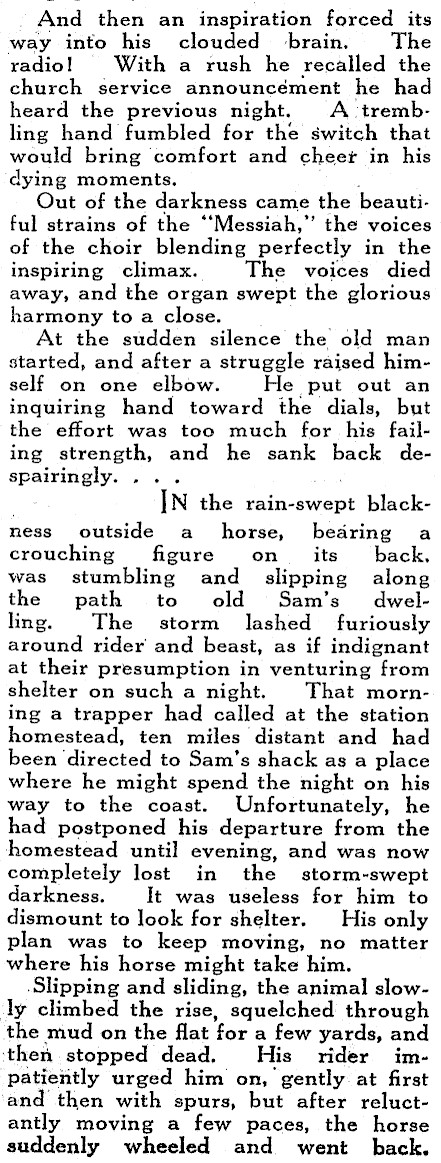 And then an inspiration forced its way into his clouded brain. The radio! With a rush he recalled the church service announcement he had heard the previous night. A trembling hand fumbled for the switch that would bring comfort and cheer in his dying moments.

Out of the darkness came the beautiful strains of the "Messiah," the voices of the choir blending perfectly in the inspiring climax. The voices died away, and the organ swept the glorious harmony to a close.

At the sudden silence the old man started, and after a struggle raised himself on one elbow. He put out an inquiring hand toward the dials, but the effort was too much for his failing strength, and he sank back despairingly. . . .

IN the rain-swept blackness outside a horse, bearing a crouching figure on its back, was stumbling and slipping along the path to old Sam's dwelling. The storm lashed furiously around rider and beast, as if indignant at their presumption in venturing from shelter on such a night. That morning a trapper had called at the station homestead, ten miles distant and had been directed to Sam's shack as a place where he might spend the night on his way to the coast. Unfortunately, he had postponed his departure from the homestead until evening, and was now completely lost in the storm-swept darkness. It was useless for him to dismount to look for shelter. His only plan was to keep moving, no matter where his horse might take him.

Slipping and sliding, the animal slowly climbed the rise, squelched through the mud on the flat for a few yards, and then stopped dead. His rider impatiently urged him on, gently at first and then with spurs, but after reluctantly moving a few paces, the horse suddenly wheeled and went back.